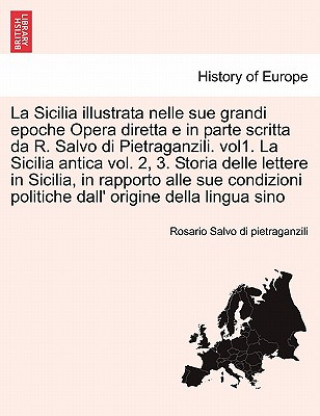 BRITISH LIBRARY

History of Europe

La Sicilia illustrata nelle sue grandi epoche Opera diretta e in parte scritta da R. Salvo di Pietraganzili. vol1. La Sicilia antica vol. 2, 3. Storia delle lettere in Sicilia, in rapporto alle sue condizioni politiche dall' origine della lingua sino

Rosario Salvo di pietraganzili